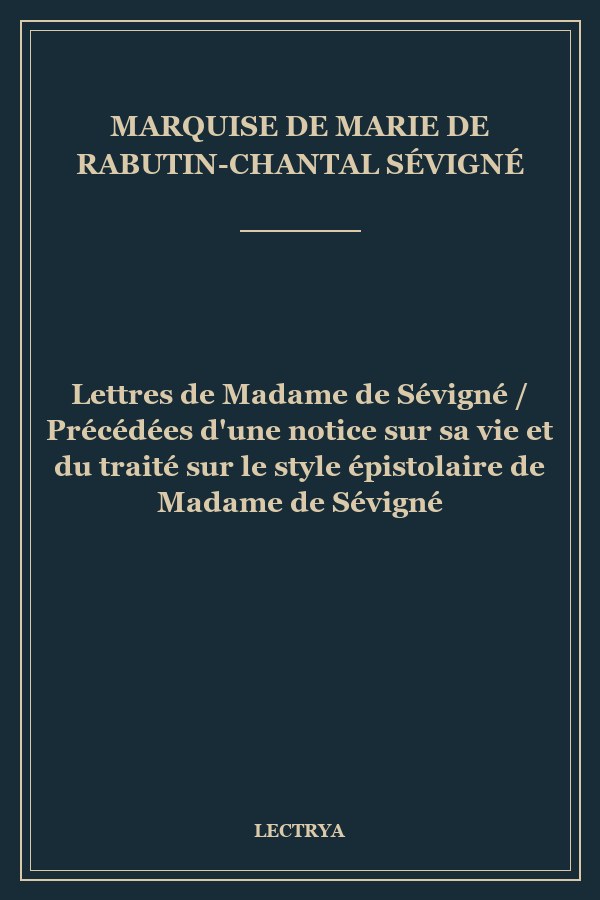 MARQUISE DE MARIE DE RABUTIN-CHANTAL SÉVIGNÉ

Lettres de Madame de Sévigné / Précédées d'une notice sur sa vie et du traité sur le style épistolaire de Madame de Sévigné

LECTRYA